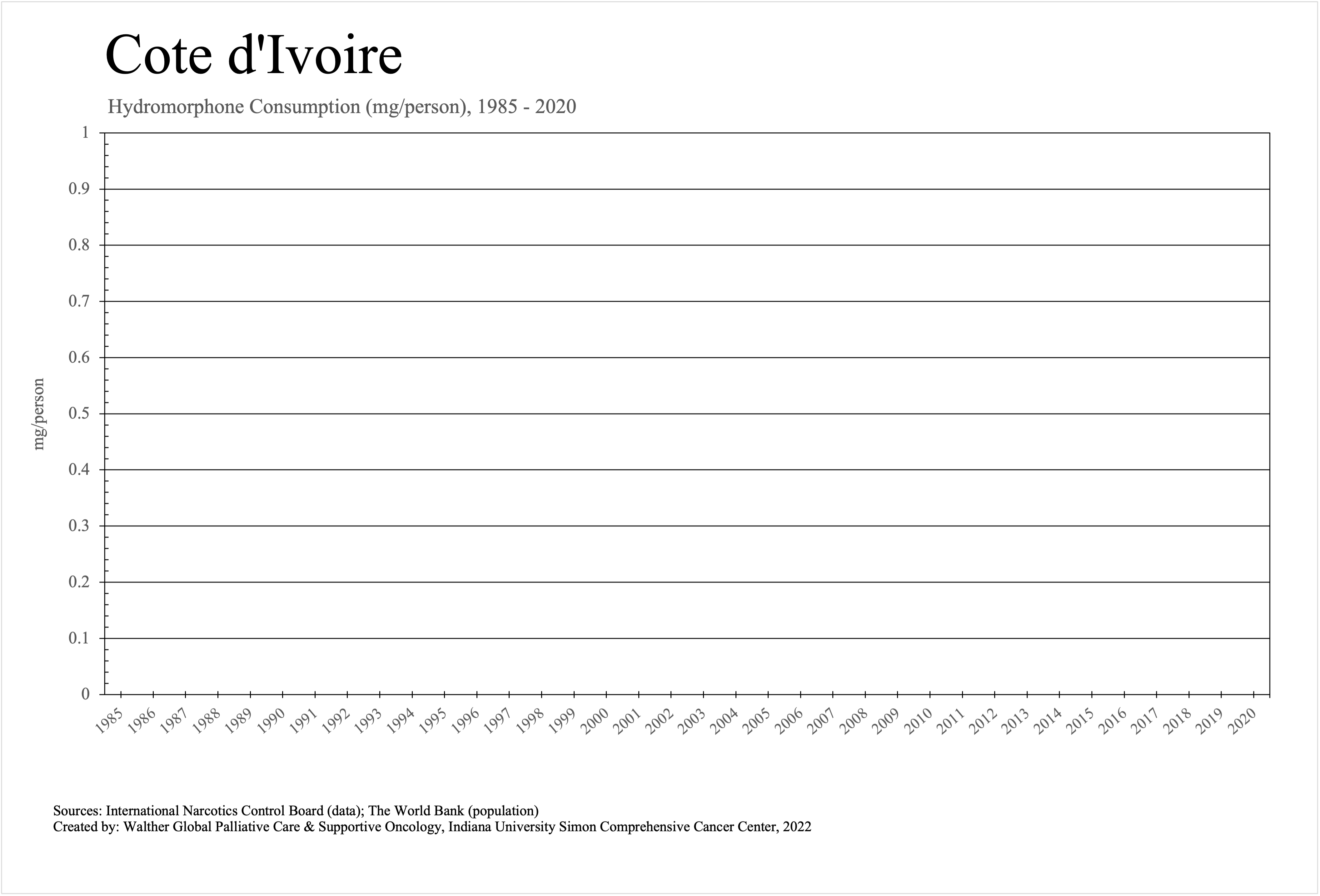 Cote d'Ivoire

Hydromorphone Consumption (mg/person), 1985 - 2020

mg/person

1
0.9
0.8
0.7
0.6
0.5
0.4
0.3
0.2
0.1
0

1985 1986 1987 1988 1989 1990 1991 1992 1993 1994 1995 1996 1997 1998 1999 2000 2001 2002 2003 2004 2005 2006 2007 2008 2009 2010 2011 2012 2013 2014 2015 2016 2017 2018 2019 2020

Sources: International Narcotics Control Board (data); The World Bank (population)
Created by: Walther Global Palliative Care & Supportive Oncology, Indiana University Simon Comprehensive Cancer Center, 2022